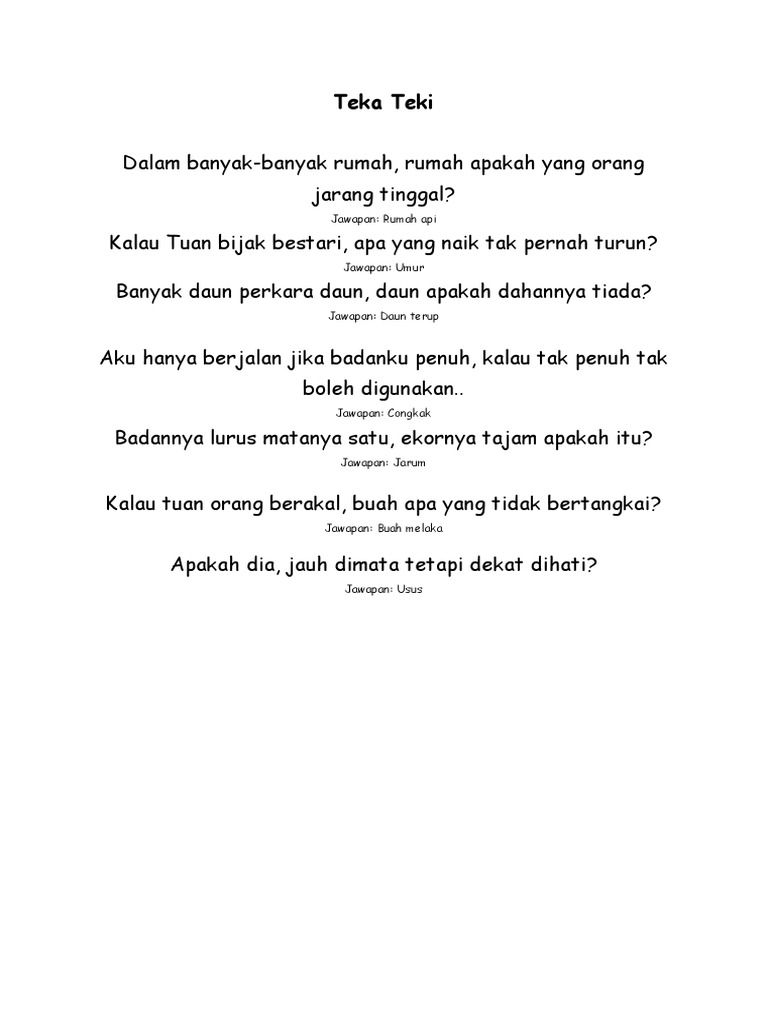 Teka Teki

Dalam banyak-banyak rumah, rumah apakah yang orang jarang tinggal?

Jawapan: Rumah api

Kalau Tuan bijak bestari, apa yang naik tak pernah turun?

Jawapan: Umur

Banyak daun perkara daun, daun apakah dahannya tiada?

Jawapan: Daun terup

Aku hanya berjalan jika badanku penuh, kalau tak penuh tak boleh digunakan..

Jawapan: Congkak

Badannya lurus matanya satu, ekornya tajam apakah itu?

Jawapan: Jarum

Kalau tuan orang berakal, buah apa yang tidak bertangkai?

Jawapan: Buah melaka

Apakah dia, jauh dimata tetapi dekat dihati?

Jawapan: Usus